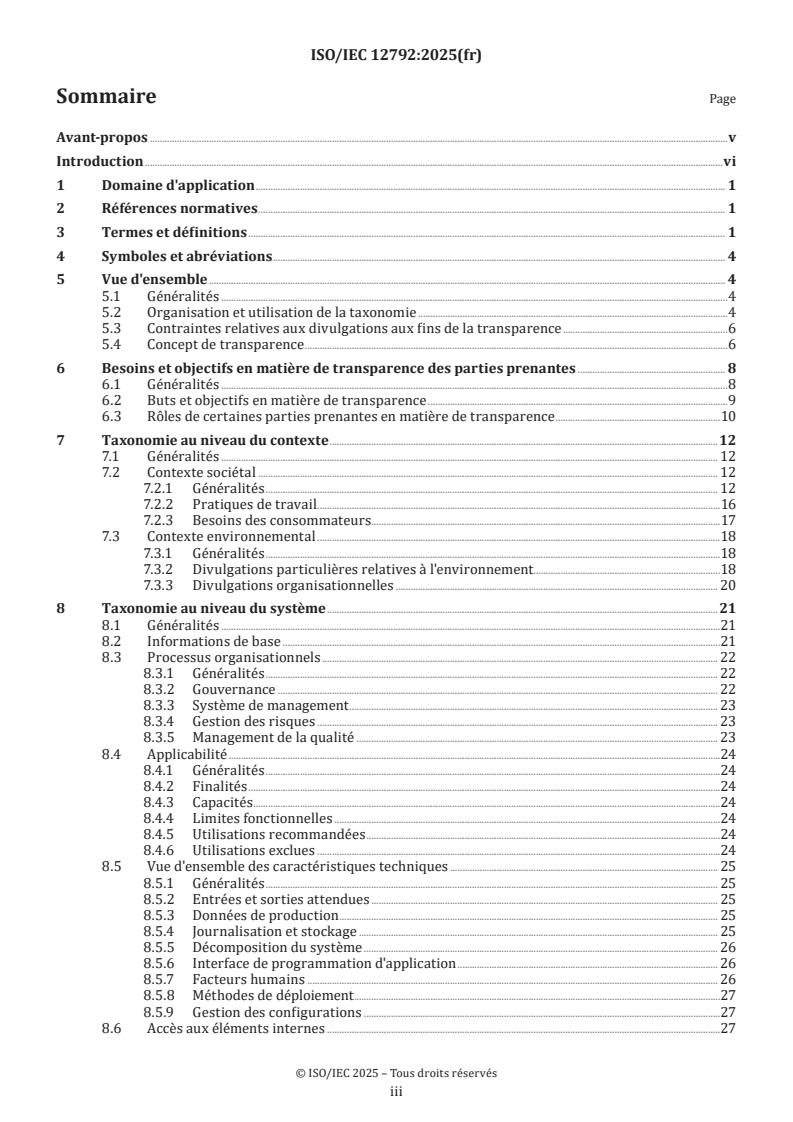 ISO/IEC 12792:2025(fr)

Sommaire

Page

Avant-propos v

Introduction vi

1 Domaine d'application 1

2 Références normatives 1

3 Termes et définitions 1

4 Symboles et abréviations 4

5 Vue d'ensemble 4
5.1 Généralités 4
5.2 Organisation et utilisation de la taxonomie 4
5.3 Contraintes relatives aux divulgations aux fins de la transparence 6
5.4 Concept de transparence 6

6 Besoins et objectifs en matière de transparence des parties prenantes 8
6.1 Généralités 8
6.2 Buts et objectifs en matière de transparence 9
6.3 Rôles de certaines parties prenantes en matière de transparence 10

7 Taxonomie au niveau du contexte 12
7.1 Généralités 12
7.2 Contexte sociétal 12
7.2.1 Généralités 12
7.2.2 Pratiques de travail 16
7.2.3 Besoins des consommateurs 17
7.3 Contexte environnemental 18
7.3.1 Généralités 18
7.3.2 Divulgations particulières relatives à l'environnement 18
7.3.3 Divulgations organisationnelles 20

8 Taxonomie au niveau du système 21
8.1 Généralités 21
8.2 Informations de base 21
8.3 Processus organisationnels 22
8.3.1 Généralités 22
8.3.2 Gouvernance 22
8.3.3 Système de management 23
8.3.4 Gestion des risques 23
8.3.5 Management de la qualité 23
8.4 Applicabilité 24
8.4.1 Généralités 24
8.4.2 Finalités 24
8.4.3 Capacités 24
8.4.4 Limites fonctionnelles 24
8.4.5 Utilisations recommandées 24
8.4.6 Utilisations exclues 24
8.5 Vue d'ensemble des caractéristiques techniques 25
8.5.1 Généralités 25
8.5.2 Entrées et sorties attendues 25
8.5.3 Données de production 25
8.5.4 Journalisation et stockage 25
8.5.5 Décomposition du système 26
8.5.6 Interface de programmation d'application 26
8.5.7 Facteurs humains 26
8.5.8 Méthodes de déploiement 27
8.5.9 Gestion des configurations 27
8.6 Accès aux éléments internes 27

© ISO/IEC 2025 – Tous droits réservés
iii